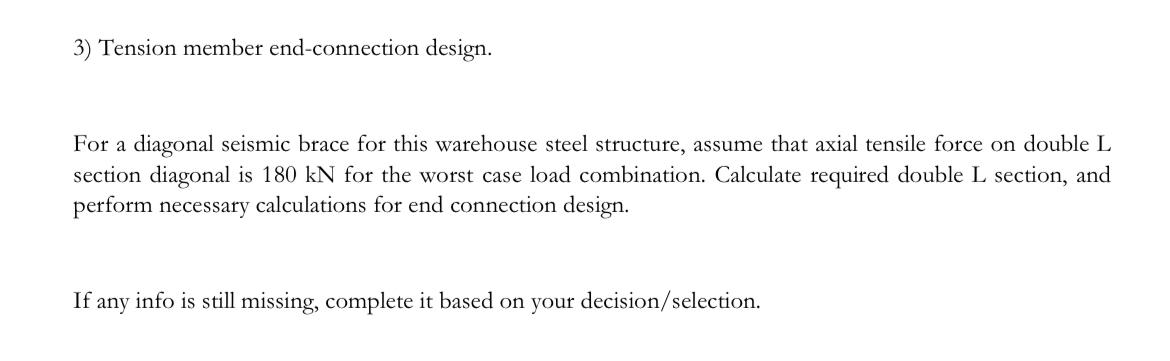 3) Tension member end-connection design.

For a diagonal seismic brace for this warehouse steel structure, assume that axial tensile force on double L section diagonal is 180 kN for the worst case load combination. Calculate required double L section, and perform necessary calculations for end connection design.

If any info is still missing, complete it based on your decision/selection.